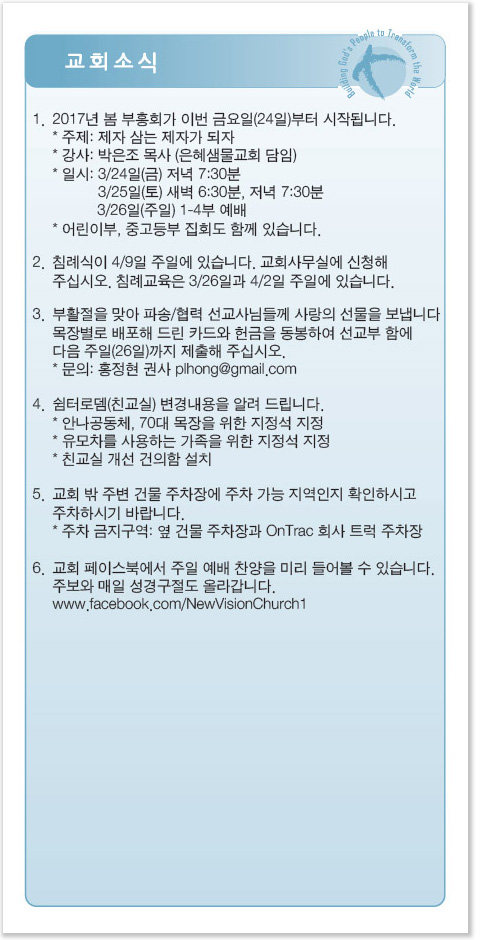 교회소식

Building God's People to Transform the World

1. 2017년 봄 부흥회가 이번 금요일(24일)부터 시작됩니다.
* 주제: 제자 삼는 제자가 되자
* 강사: 박은조 목사 (은혜샘물교회 담임)
* 일시: 3/24일(금) 저녁 7:30분
3/25일(토) 새벽 6:30분, 저녁 7:30분
3/26일(주일) 1-4부 예배
* 어린이부, 중고등부 집회도 함께 있습니다.

2. 침례식이 4/9일 주일에 있습니다. 교회사무실에 신청해 주십시오. 침례교육은 3/26일과 4/2일 주일에 있습니다.

3. 부활절을 맞아 파송/협력 선교사님들께 사랑의 선물을 보냅니다 목장별로 배포해 드린 카드와 헌금을 동봉하여 선교부 함에 다음 주일(26일)까지 제출해 주십시오.
* 문의: 홍정현 권사 plhong@gmail.com

4. 쉼터로뎀(친교실) 변경내용을 알려 드립니다.
* 안나공동체, 70대 목장을 위한 지정석 지정
* 유모차를 사용하는 가족을 위한 지정석 지정
* 친교실 개선 건의함 설치

5. 교회 밖 주변 건물 주차장에 주차 가능 지역인지 확인하시고 주차하시기 바랍니다.
* 주차 금지구역: 옆 건물 주차장과 OnTrac 회사 트럭 주차장

6. 교회 페이스북에서 주일 예배 찬양을 미리 들어볼 수 있습니다. 주보와 매일 성경구절도 올라갑니다.
www.facebook.com/NewVisionChurch1